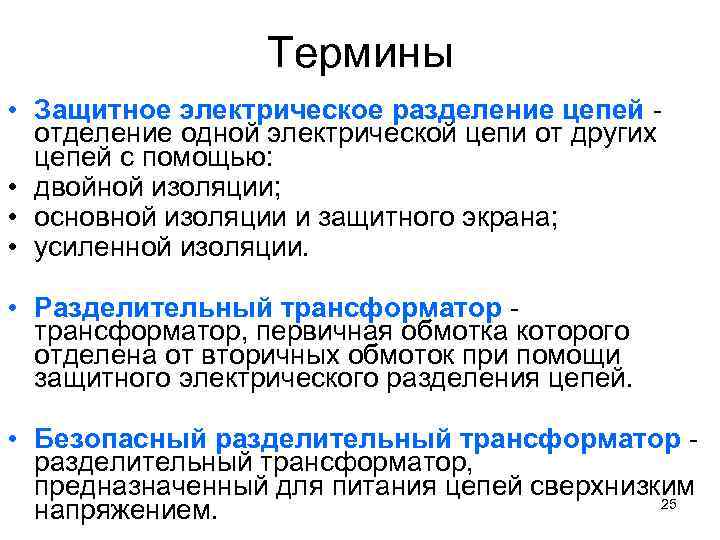 Термины

• Защитное электрическое разделение цепей - отделение одной электрической цепи от других цепей с помощью:
• двойной изоляции;
• основной изоляции и защитного экрана;
• усиленной изоляции.

• Разделительный трансформатор - трансформатор, первичная обмотка которого отделена от вторичных обмоток при помощи защитного электрического разделения цепей.

• Безопасный разделительный трансформатор - разделительный трансформатор, предназначенный для питания цепей сверхнизким напряжением.

25